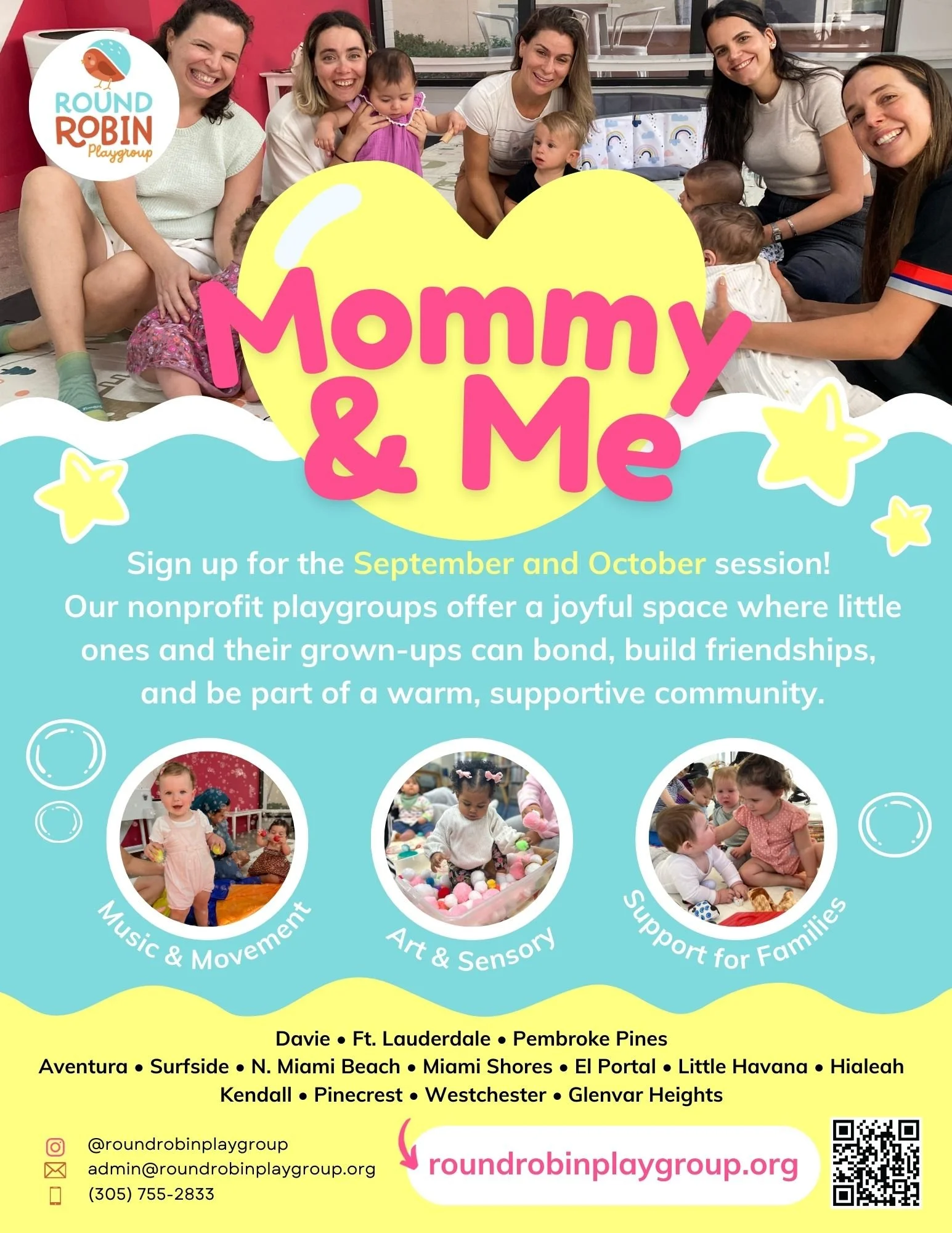 ROUND
ROBIN
Playgroup

Mommy
& Me

Sign up for the September and October session!
Our nonprofit playgroups offer a joyful space where little ones and their grown-ups can bond, build friendships, and be part of a warm, supportive community.

Music & Movement

Art & Sensory

Support for Families

Davie • Ft. Lauderdale • Pembroke Pines
Aventura • Surfside • N. Miami Beach • Miami Shores • El Portal • Little Havana • Hialeah
Kendall • Pinecrest • Westchester • Glenvar Heights

@roundrobinplaygroup
admin@roundrobinplaygroup.org
(305) 755-2833

roundrobinplaygroup.org